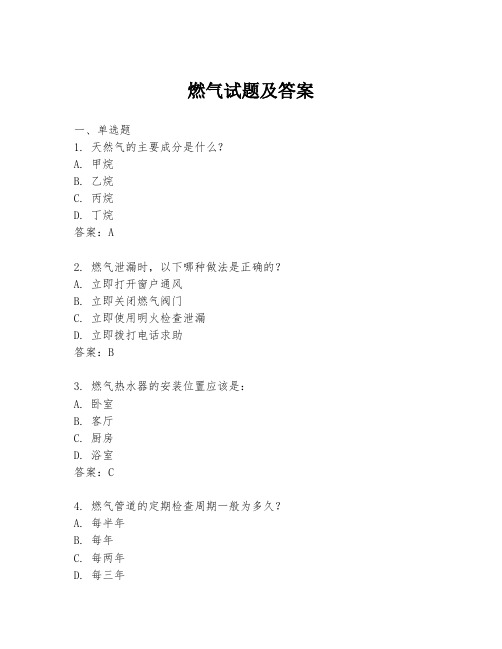 燃气试题及答案

一、单选题

1. 天然气的主要成分是什么？
A. 甲烷
B. 乙烷
C. 丙烷
D. 丁烷
答案：A

2. 燃气泄漏时，以下哪种做法是正确的？
A. 立即打开窗户通风
B. 立即关闭燃气阀门
C. 立即使用明火检查泄漏
D. 立即拨打电话求助
答案：B

3. 燃气热水器的安装位置应该是：
A. 卧室
B. 客厅
C. 厨房
D. 浴室
答案：C

4. 燃气管道的定期检查周期一般为多久？
A. 每半年
B. 每年
C. 每两年
D. 每三年